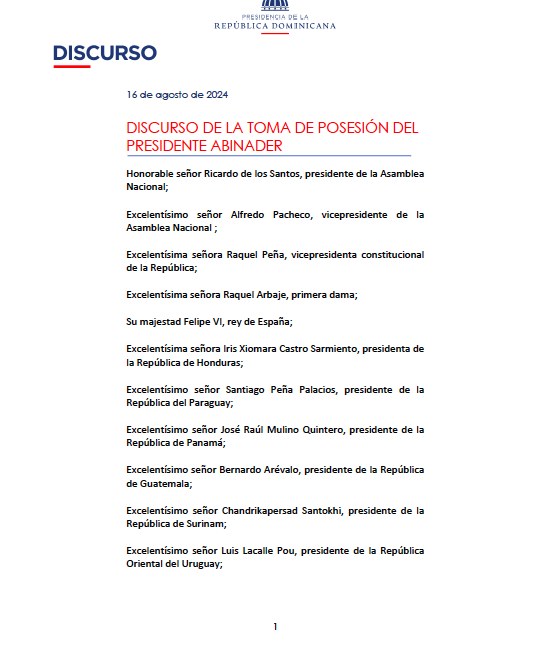 PRESIDENCIA DE LA
REPÚBLICA DOMINICANA

DISCURSO

16 de agosto de 2024

DISCURSO DE LA TOMA DE POSESIÓN DEL PRESIDENTE ABINADER

Honorable señor Ricardo de los Santos, presidente de la Asamblea Nacional;

Excelentísimo señor Alfredo Pacheco, vicepresidente de la Asamblea Nacional ;

Excelentísima señora Raquel Peña, vicepresidenta constitucional de la República;

Excelentísima señora Raquel Arbaje, primera dama;

Su majestad Felipe VI, rey de España;

Excelentísima señora Iris Xiomara Castro Sarmiento, presidenta de la República de Honduras;

Excelentísimo señor Santiago Peña Palacios, presidente de la República del Paraguay;

Excelentísimo señor José Raúl Mulino Quintero, presidente de la República de Panamá;

Excelentísimo señor Bernardo Arévalo, presidente de la República de Guatemala;

Excelentísimo señor Chandrikapersad Santokhi, presidente de la República de Surinam;

Excelentísimo señor Luis Lacalle Pou, presidente de la República Oriental del Uruguay;

1